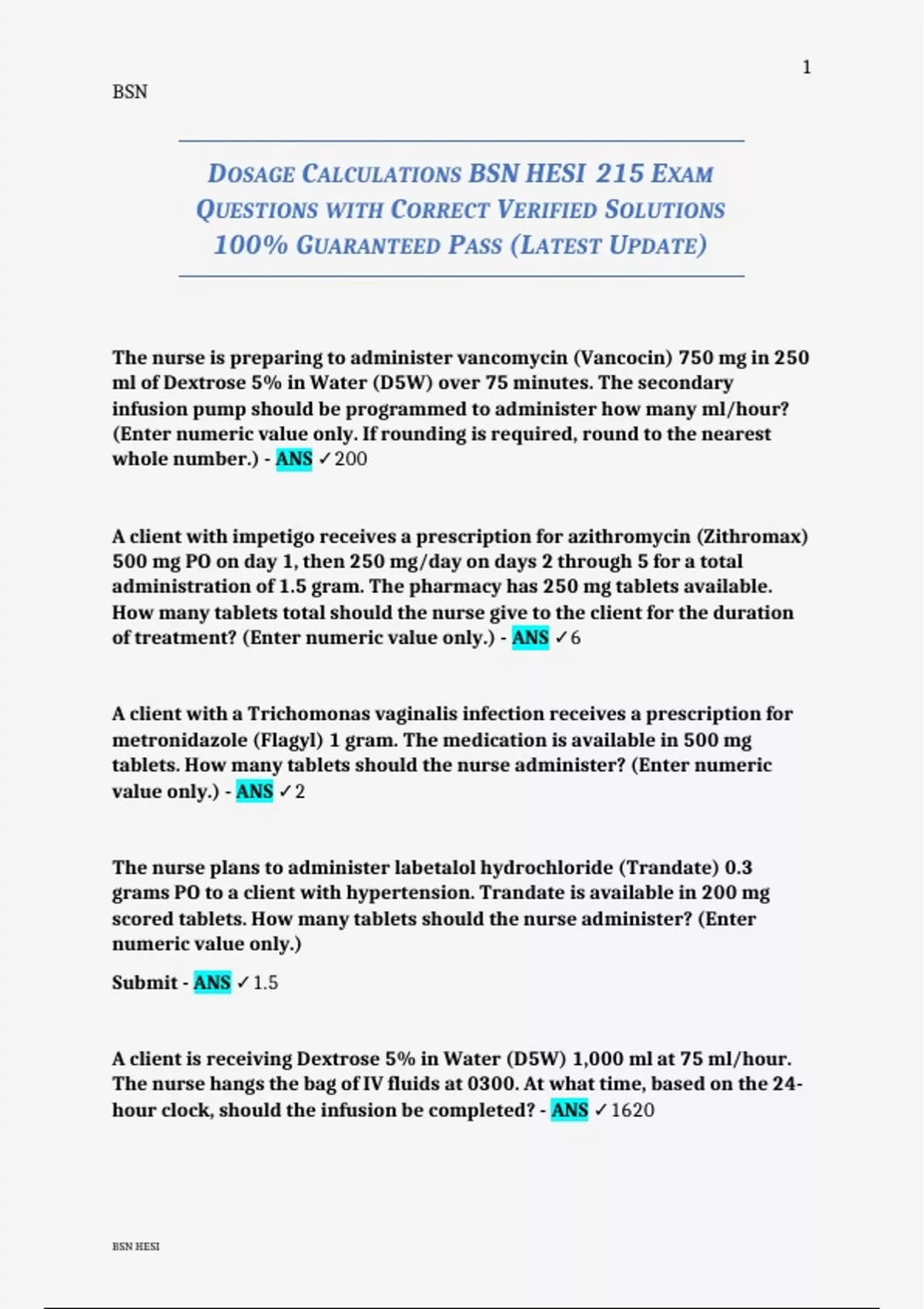 1

BSN

DOSAGE CALCULATIONS BSN HESI 215 EXAM QUESTIONS WITH CORRECT VERIFIED SOLUTIONS 100% GUARANTEED PASS (LATEST UPDATE)

The nurse is preparing to administer vancomycin (Vancocin) 750 mg in 250 ml of Dextrose 5% in Water (D5W) over 75 minutes. The secondary infusion pump should be programmed to administer how many ml/hour? (Enter numeric value only. If rounding is required, round to the nearest whole number.) - ANS ✓200

A client with impetigo receives a prescription for azithromycin (Zithromax) 500 mg PO on day 1, then 250 mg/day on days 2 through 5 for a total administration of 1.5 gram. The pharmacy has 250 mg tablets available. How many tablets total should the nurse give to the client for the duration of treatment? (Enter numeric value only.) - ANS ✓6

A client with a Trichomonas vaginalis infection receives a prescription for metronidazole (Flagyl) 1 gram. The medication is available in 500 mg tablets. How many tablets should the nurse administer? (Enter numeric value only.) - ANS ✓2

The nurse plans to administer labetalol hydrochloride (Trandate) 0.3 grams PO to a client with hypertension. Trandate is available in 200 mg scored tablets. How many tablets should the nurse administer? (Enter numeric value only.)

Submit - ANS ✓1.5

A client is receiving Dextrose 5% in Water (D5W) 1,000 ml at 75 ml/hour. The nurse hangs the bag of IV fluids at 0300. At what time, based on the 24-hour clock, should the infusion be completed? - ANS ✓1620

BSN HESI